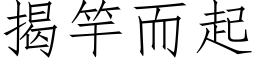 揭竿而起